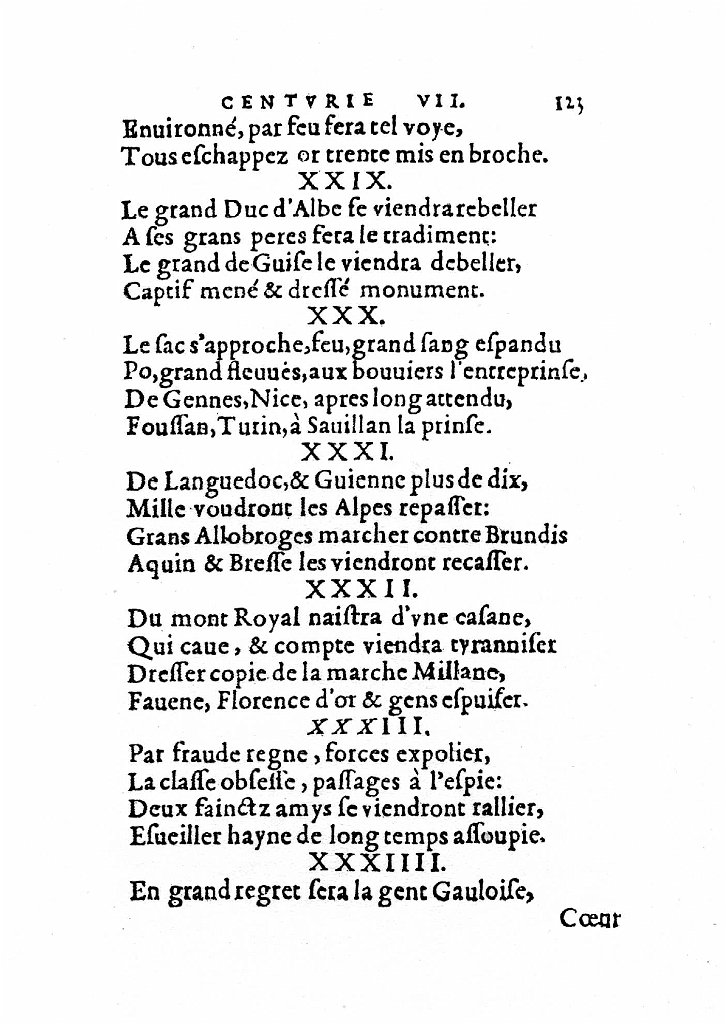 CENTVRIE VII. 123

Enuironné, par feu fera tel voye,
Tous eschappez or trente mis en broche.

XXIX.

Le grand Duc d'Albe se viendra rebeller
A ses grans peres fera le tradiment:
Le grand de Guise le viendra debeller,
Captif mené & dressé monument.

XXX.

Le sac s'approche, feu, grand sang espandu
Po, grand fleuues, aux bouuiers l'entreprinse,
De Gennes, Nice, apres long attendu,
Foussan, Turin, à Sauillan la prinse.

XXXI.

De Languedoc, & Guienne plus de dix,
Mille voudront les Alpes repasser:
Grans Allobroges marcher contre Brundis
Aquin & Bresse les viendront recasser.

XXXII.

Du mont Royal naistra d'vne casane,
Qui caue, & compte viendra tyranniser
Dresser copie de la marche Millane,
Fauene, Florence d'or & gens espuiser.

XXXIII.

Par fraude regne, forces expolier,
La classe obsesse, passages à l'espie:
Deux fainctz amys se viendront rallier,
Esueiller hayne de long temps assoupie.

XXXIIII.

En grand regret sera la gent Gauloise,

Cœur